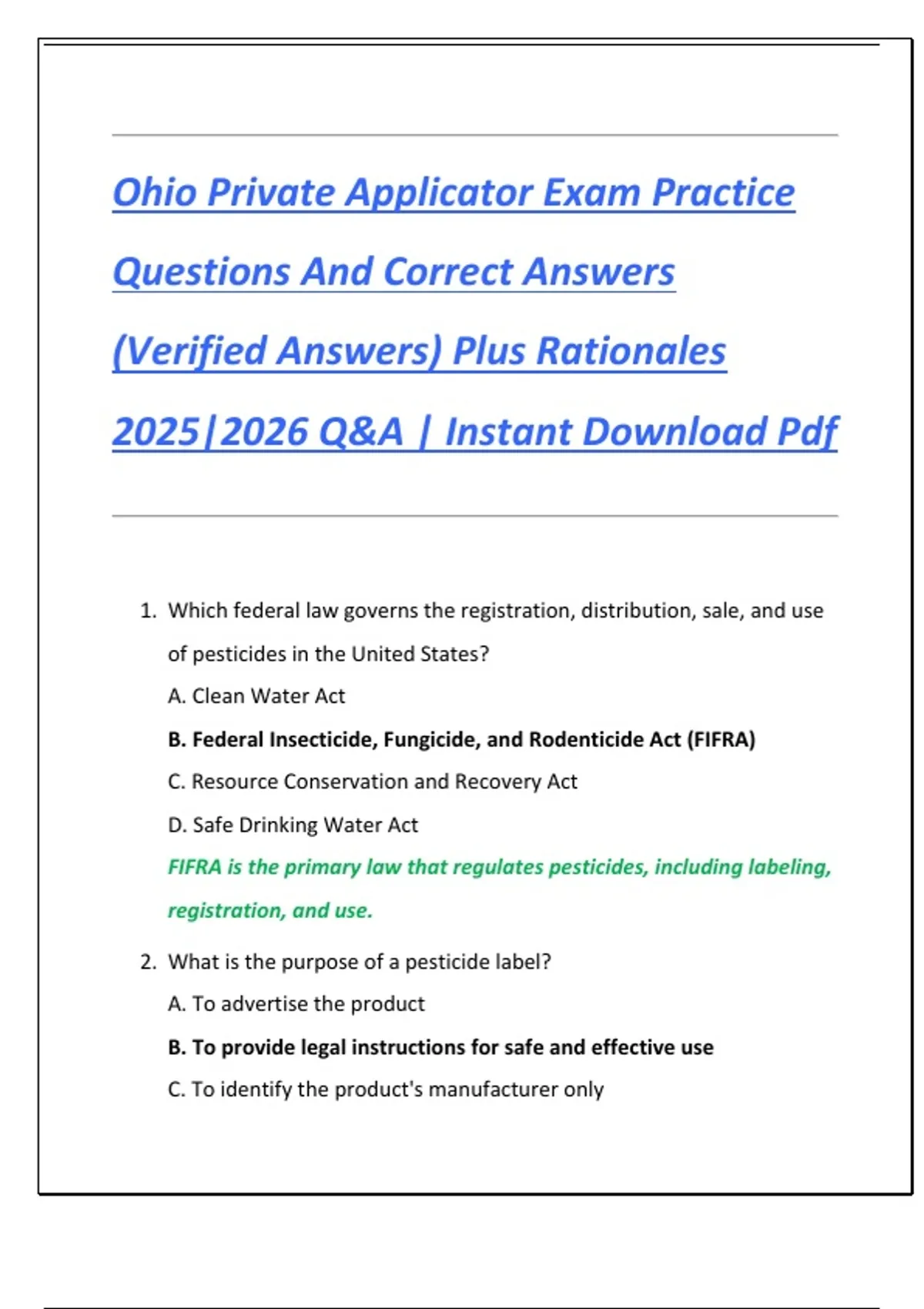 Ohio Private Applicator Exam Practice Questions And Correct Answers (Verified Answers) Plus Rationales 2025|2026 Q&A | Instant Download Pdf

1. Which federal law governs the registration, distribution, sale, and use of pesticides in the United States?

A. Clean Water Act

B. Federal Insecticide, Fungicide, and Rodenticide Act (FIFRA)

C. Resource Conservation and Recovery Act

D. Safe Drinking Water Act

FIFRA is the primary law that regulates pesticides, including labeling, registration, and use.

2. What is the purpose of a pesticide label?

A. To advertise the product

B. To provide legal instructions for safe and effective use

C. To identify the product's manufacturer only